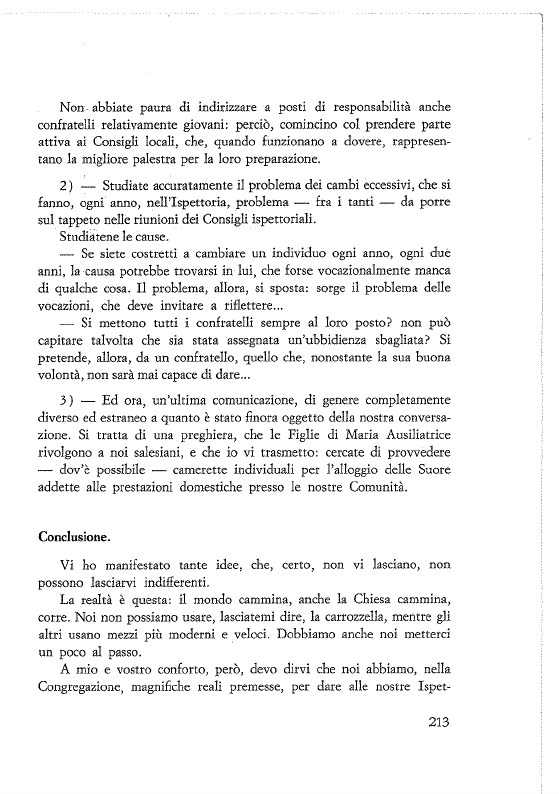 Non abbiate paura di indirizzare a posti di responsabilità anche confratelli relativamente giovani: perciò, comincino col prendere parte attiva ai Consigli locali, che, quando funzionano a dovere, rappresentano la migliore palestra per la loro preparazione.

2) — Studiate accuratamente il problema dei cambi eccessivi, che si fanno, ogni anno, nell'Ispettoria, problema — fra i tanti — da porre sul tappeto nelle riunioni dei Consigli ispettoriali.
Studiatene le cause.
— Se siete costretti a cambiare un individuo ogni anno, ogni due anni, la causa potrebbe trovarsi in lui, che forse vocazionalmente manca di qualche cosa. Il problema, allora, si sposta: sorge il problema delle vocazioni, che deve invitare a riflettere...
— Si mettono tutti i confratelli sempre al loro posto? non può capitare talvolta che sia stata assegnata un'ubbidienza sbagliata? Si pretende, allora, da un confratello, quello che, nonostante la sua buona volontà, non sarà mai capace di dare...

3) — Ed ora, un'ultima comunicazione, di genere completamente diverso ed estraneo a quanto è stato finora oggetto della nostra conversazione. Si tratta di una preghiera, che le Figlie di Maria Ausiliatrice rivolgono a noi salesiani, e che io vi trasmetto: cercate di provvedere — dov'è possibile — camerette individuali per l'alloggio delle Suore addette alle prestazioni domestiche presso le nostre Comunità.

Conclusione.

Vi ho manifestato tante idee, che, certo, non vi lasciano, non possono lasciarvi indifferenti.
La realtà è questa: il mondo cammina, anche la Chiesa cammina, corre. Noi non possiamo usare, lasciatemi dire, la carrozzella, mentre gli altri usano mezzi più moderni e veloci. Dobbiamo anche noi metterci un poco al passo.
A mio e vostro conforto, però, devo dirvi che noi abbiamo, nella Congregazione, magnifiche reali premesse, per dare alle nostre Ispet-

213